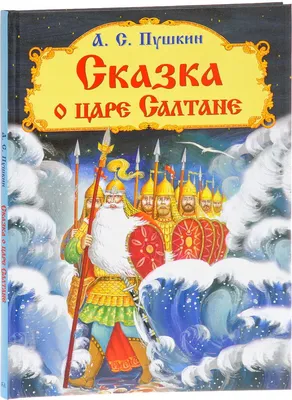 А. С. Пушкин
Сказка
о царе Салтане

А. С. Пушкин
Сказка о царе Салтане